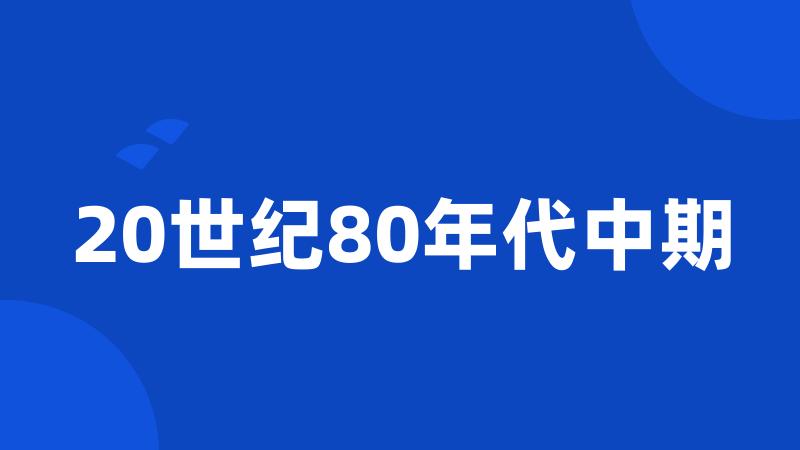 20世纪80年代中期